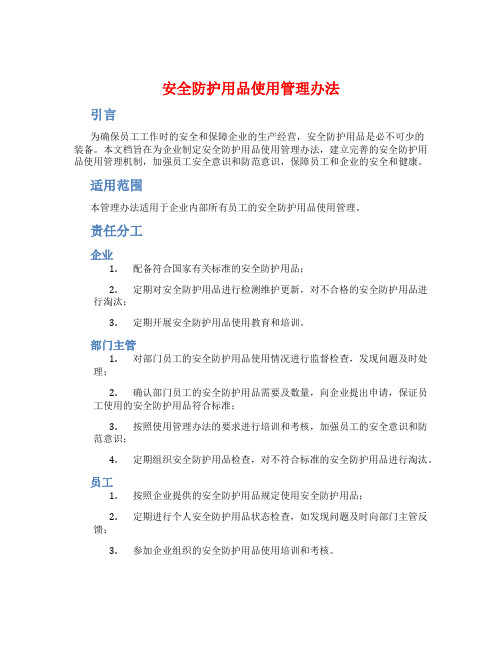 安全防护用品使用管理办法

引言

为确保员工工作时的安全和保障企业的生产经营，安全防护用品是必不可少的装备。本文档旨在为企业制定安全防护用品使用管理办法，建立完善的安全防护用品使用管理机制，加强员工安全意识和防范意识，保障员工和企业的安全和健康。

适用范围

本管理办法适用于企业内部所有员工的安全防护用品使用管理。

责任分工

企业

1. 配备符合国家有关标准的安全防护用品；

2. 定期对安全防护用品进行检测维护更新，对不合格的安全防护用品进行淘汰；

3. 定期开展安全防护用品使用教育和培训。

部门主管

1. 对部门员工的安全防护用品使用情况进行监督检查，发现问题及时处理；

2. 确认部门员工的安全防护用品需要及数量，向企业提出申请，保证员工使用的安全防护用品符合标准；

3. 按照使用管理办法的要求进行培训和考核，加强员工的安全意识和防范意识；

4. 定期组织安全防护用品检查，对不符合标准的安全防护用品进行淘汰。

员工

1. 按照企业提供的安全防护用品规定使用安全防护用品；

2. 定期进行个人安全防护用品状态检查，如发现问题及时向部门主管反馈；

3. 参加企业组织的安全防护用品使用培训和考核。